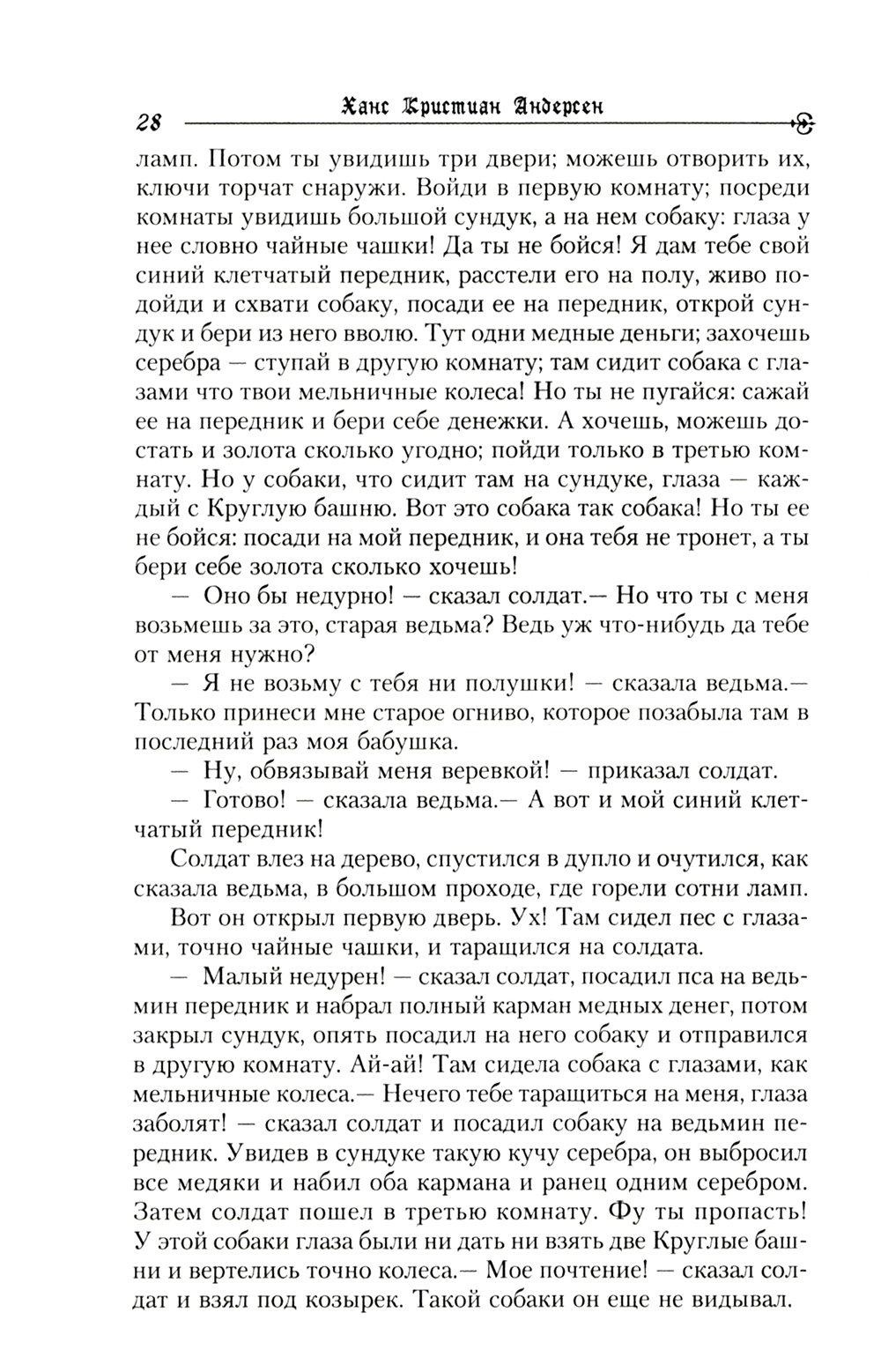 28 Ханс Кристиан Андерсен

ламп. Потом ты увидишь три двери; можешь отворить их, ключи торчат снаружи. Войди в первую комнату; посреди комнаты увидишь большой сундук, а на нем собаку: глаза у нее словно чайные чашки! Да ты не бойся! Я дам тебе свой синий клетчатый передник, расстели его на полу, живо подойди и схвати собаку, посади ее на передник, открой сундук и бери из него вволю. Тут одни медные деньги; захочешь серебра — ступай в другую комнату; там сидит собака с глазами что твои мельничные колеса! Но ты не пугайся: сажай ее на передник и бери себе денежки. А хочешь, можешь достать и золота сколько угодно; пойди только в третью комнату. Но у собаки, что сидит там на сундуке, глаза — каждый с Круглую башню. Вот это собака так собака! Но ты ее не бойся: посади на мой передник, и она тебя не тронет, а ты бери себе золота сколько хочешь!

— Оно бы недурно! — сказал солдат.— Но что ты с меня возьмешь за это, старая ведьма? Ведь уж что-нибудь да тебе от меня нужно?

— Я не возьму с тебя ни полушки! — сказала ведьма.— Только принеси мне старое огниво, которое позабыла там в последний раз моя бабушка.

— Ну, обвязывай меня веревкой! — приказал солдат.

— Готово! — сказала ведьма.— А вот и мой синий клетчатый передник!

Солдат влез на дерево, спустился в дупло и очутился, как сказала ведьма, в большом проходе, где горели сотни ламп.

Вот он открыл первую дверь. Ух! Там сидел пес с глазами, точно чайные чашки, и таращился на солдата.

— Малый недурен! — сказал солдат, посадил пса на ведьмин передник и набрал полный карман медных денег, потом закрыл сундук, опять посадил на него собаку и отправился в другую комнату. Ай-ай! Там сидела собака с глазами, как мельничные колеса.— Нечего тебе таращиться на меня, глаза заболят! — сказал солдат и посадил собаку на ведьмин передник. Увидев в сундуке такую кучу серебра, он выбросил все медяки и набил оба кармана и ранец одним серебром. Затем солдат пошел в третью комнату. Фу ты пропасть! У этой собаки глаза были ни дать ни взять две Круглые башни и вертелись точно колеса.— Мое почтение! — сказал солдат и взял под козырек. Такой собаки он еще не видывал.